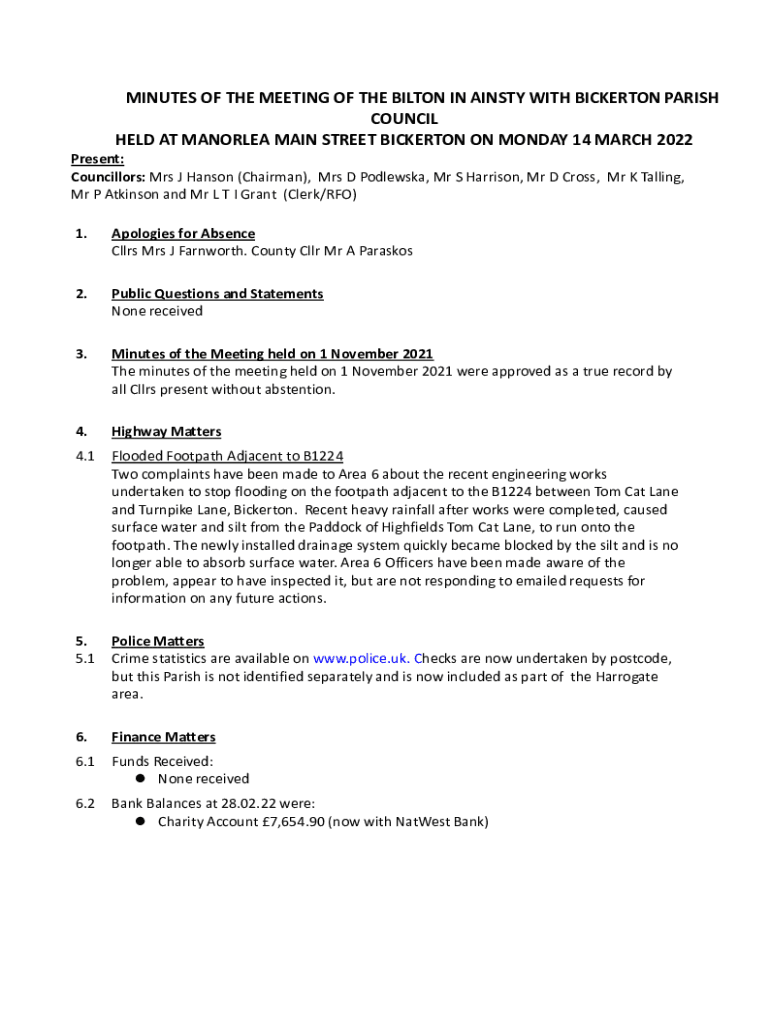 MINUTES OF THE MEETING OF THE BILTON IN AINSTY WITH BICKERTON PARISH COUNCIL
HELD AT MANORLEA MAIN STREET BICKERTON ON MONDAY 14 MARCH 2022

Present:
Councillors: Mrs J Hanson (Chairman), Mrs D Podlewska, Mr S Harrison, Mr D Cross, Mr K Talling, Mr P Atkinson and Mr L T I Grant (Clerk/RFO)

1. Apologies for Absence
Cllrs Mrs J Farnworth. County Cllr Mr A Paraskos

2. Public Questions and Statements
None received

3. Minutes of the Meeting held on 1 November 2021
The minutes of the meeting held on 1 November 2021 were approved as a true record by all Cllrs present without abstention.

4. Highway Matters
4.1 Flooded Footpath Adjacent to B1224
Two complaints have been made to Area 6 about the recent engineering works undertaken to stop flooding on the footpath adjacent to the B1224 between Tom Cat Lane and Turnpike Lane, Bickerton. Recent heavy rainfall after works were completed, caused surface water and silt from the Paddock of Highfields Tom Cat Lane, to run onto the footpath. The newly installed drainage system quickly became blocked by the silt and is no longer able to absorb surface water. Area 6 Officers have been made aware of the problem, appear to have inspected it, but are not responding to emailed requests for information on any future actions.

5. Police Matters
5.1 Crime statistics are available on www.police.uk. Checks are now undertaken by postcode, but this Parish is not identified separately and is now included as part of the Harrogate area.

6. Finance Matters
6.1 Funds Received:
● None received
6.2 Bank Balances at 28.02.22 were:
● Charity Account £7,654.90 (now with NatWest Bank)